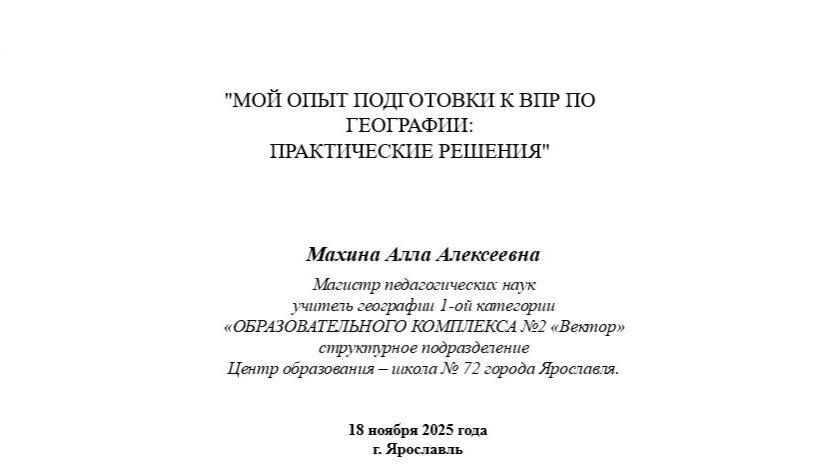 "МОЙ ОПЫТ ПОДГОТОВКИ К ВПР ПО ГЕОГРАФИИ:
ПРАКТИЧЕСКИЕ РЕШЕНИЯ"

Махина Алла Алексеевна
Магистр педагогических наук
учитель географии 1-ой категории
«ОБРАЗОВАТЕЛЬНОГО КОМПЛЕКСА №2 «Вектор»
структурное подразделение
Центр образования – школа № 72 города Ярославля.

18 ноября 2025 года
г. Ярославль